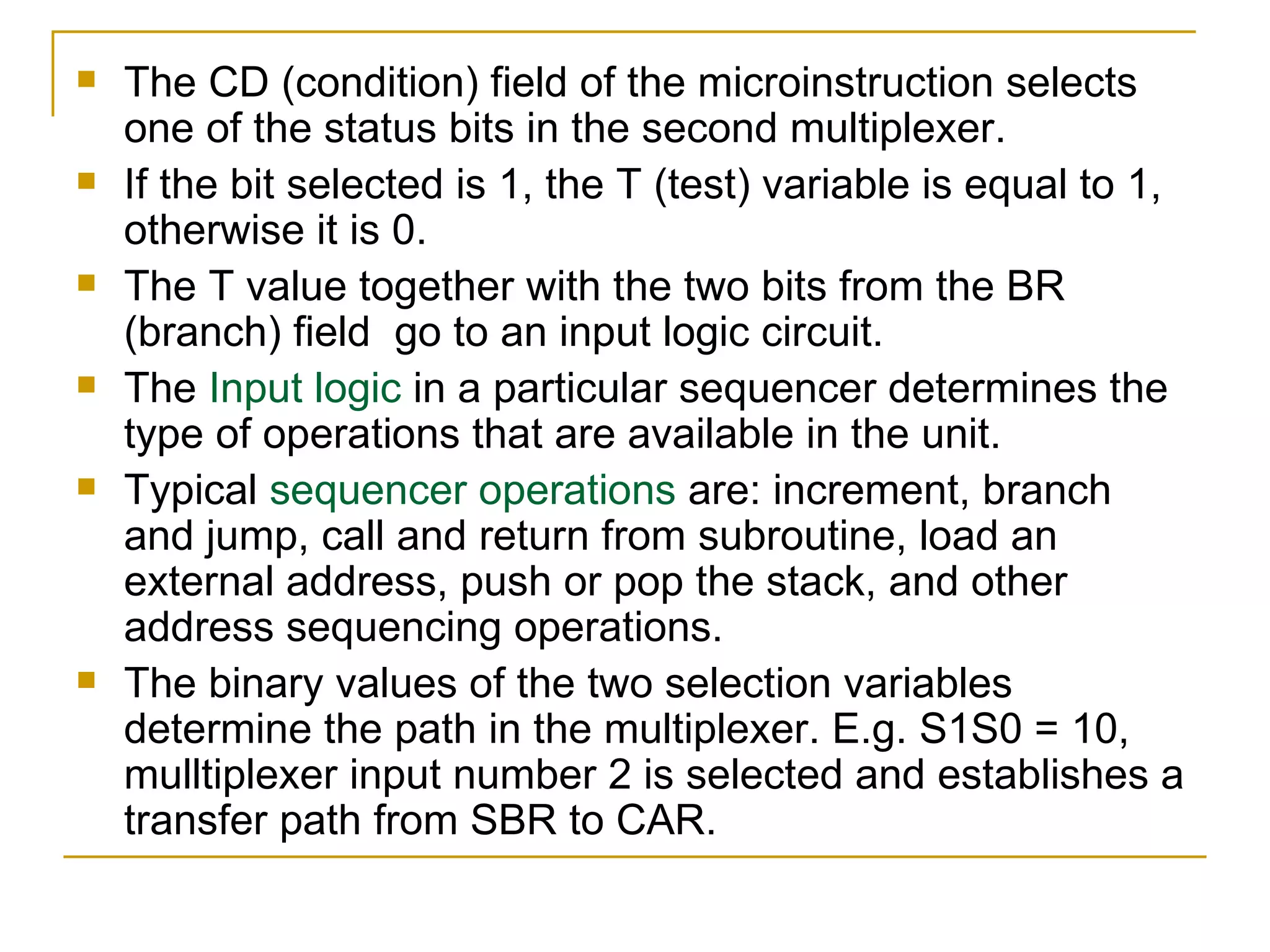 - The CD (condition) field of the microinstruction selects one of the status bits in the second multiplexer.
- If the bit selected is 1, the T (test) variable is equal to 1, otherwise it is 0.
- The T value together with the two bits from the BR (branch) field  go to an input logic circuit.
- The Input logic in a particular sequencer determines the type of operations that are available in the unit.
- Typical sequencer operations are: increment, branch and jump, call and return from subroutine, load an external address, push or pop the stack, and other address sequencing operations.
- The binary values of the two selection variables determine the path in the multiplexer. E.g. S1S0 = 10, mulltiplexer input number 2 is selected and establishes a transfer path from SBR to CAR.